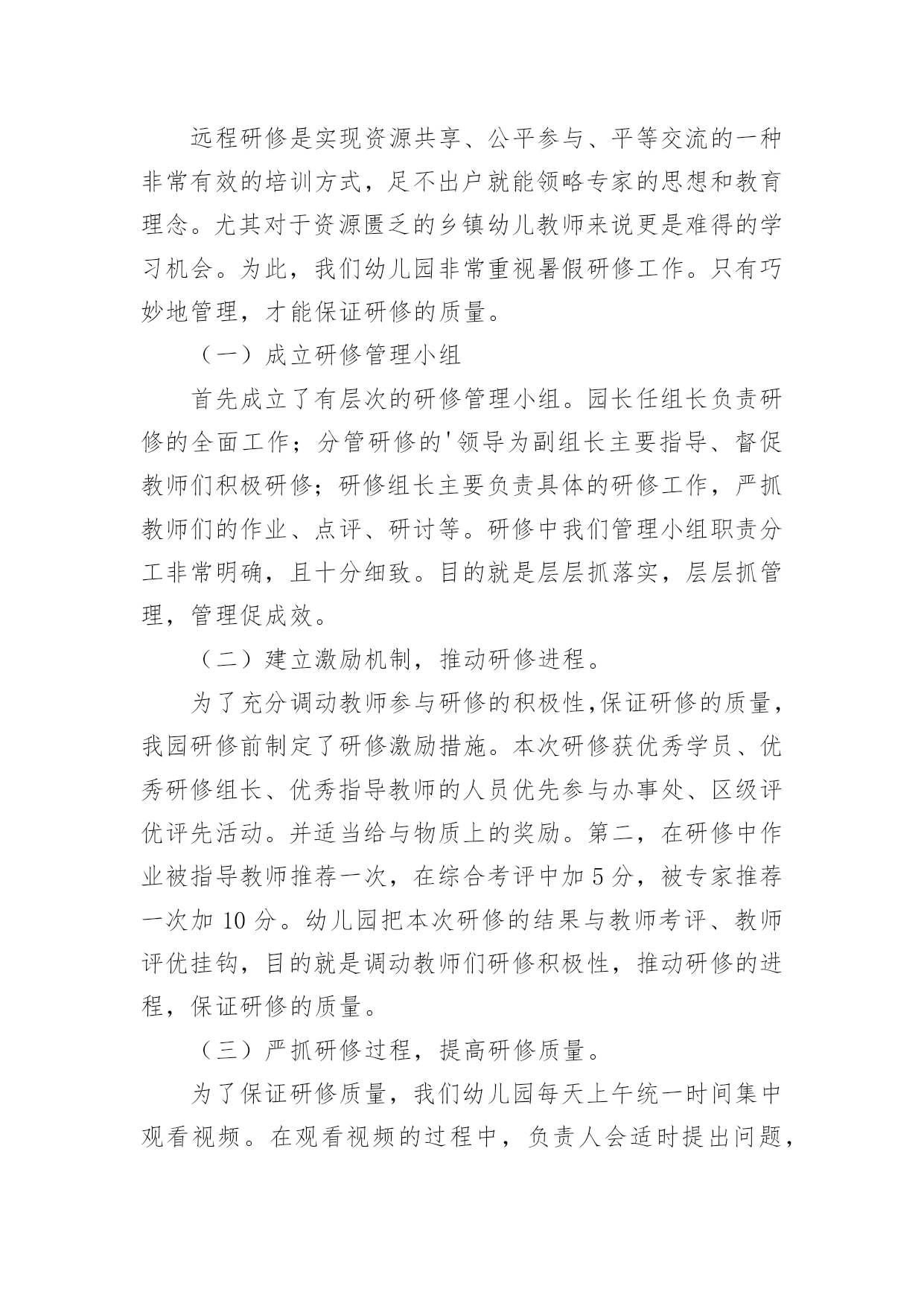 远程研修是实现资源共享、公平参与、平等交流的一种非常有效的培训方式，足不出户就能领略专家的思想和教育理念。尤其对于资源匮乏的乡镇幼儿教师来说更是难得的学习机会。为此，我们幼儿园非常重视暑假研修工作。只有巧妙地管理，才能保证研修的质量。

（一）成立研修管理小组

首先成立了有层次的研修管理小组。园长任组长负责研修的全面工作；分管研修的'领导为副组长主要指导、督促教师们积极研修；研修组长主要负责具体的研修工作，严抓教师们的作业、点评、研讨等。研修中我们管理小组职责分工非常明确，且十分细致。目的就是层层抓落实，层层抓管理，管理促成效。

（二）建立激励机制，推动研修进程。

为了充分调动教师参与研修的积极性,保证研修的质量，我园研修前制定了研修激励措施。本次研修获优秀学员、优秀研修组长、优秀指导教师的人员优先参与办事处、区级评优评先活动。并适当给与物质上的奖励。第二，在研修中作业被指导教师推荐一次，在综合考评中加 5 分，被专家推荐一次加 10 分。幼儿园把本次研修的结果与教师考评、教师评优挂钩，目的就是调动教师们研修积极性，推动研修的进程，保证研修的质量。

（三）严抓研修过程，提高研修质量。

为了保证研修质量，我们幼儿园每天上午统一时间集中观看视频。在观看视频的过程中，负责人会适时提出问题，